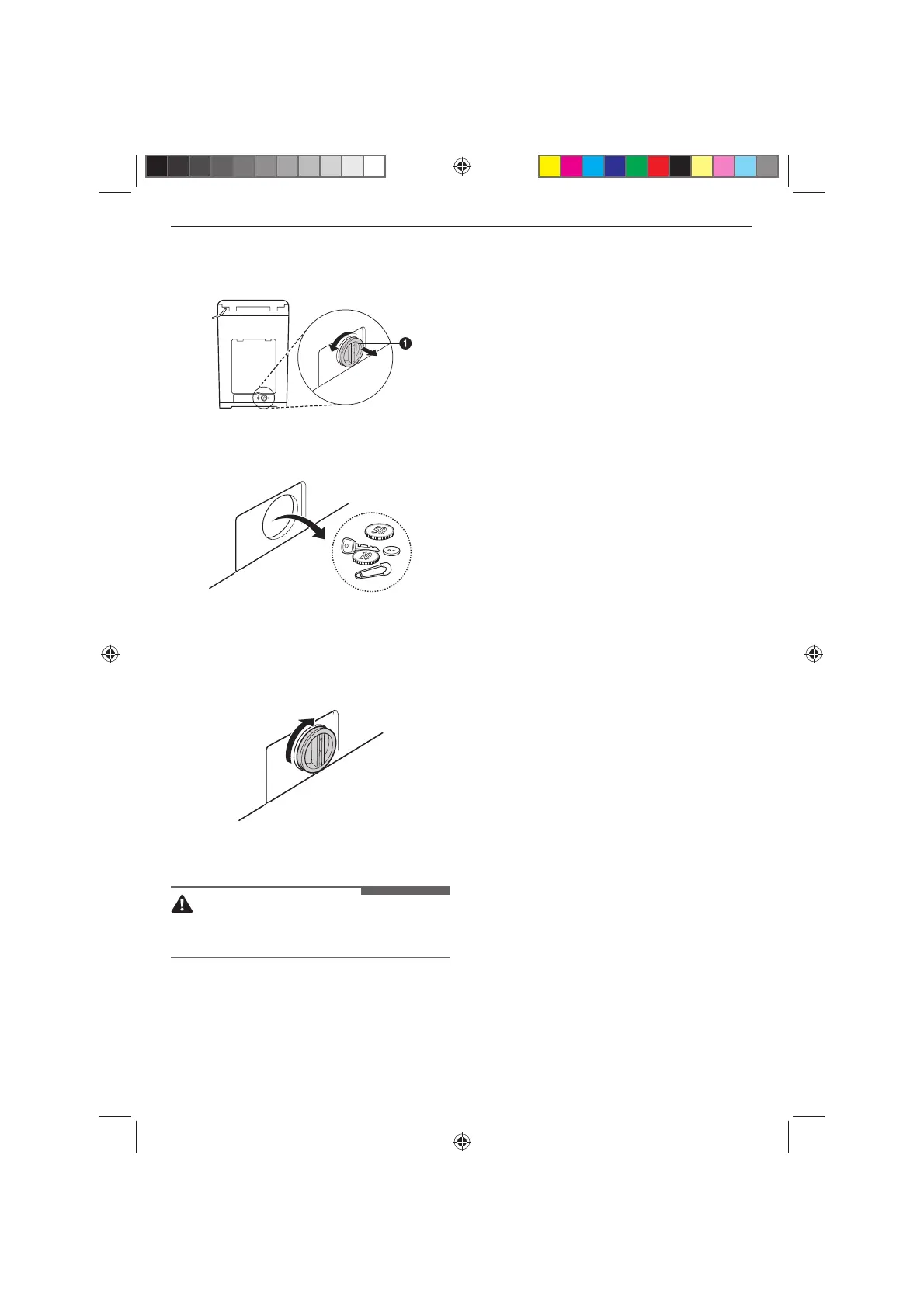 1

50

10